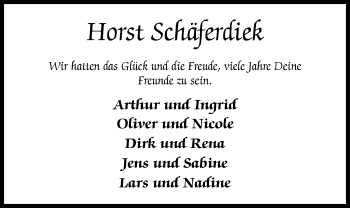 Horst Schäferdiek

Wir hatten das Glück und die Freude, viele Jahre Deine Freunde zu sein.

Arthur und Ingrid
Oliver und Nicole
Dirk und Rena
Jens und Sabine
Lars und Nadine